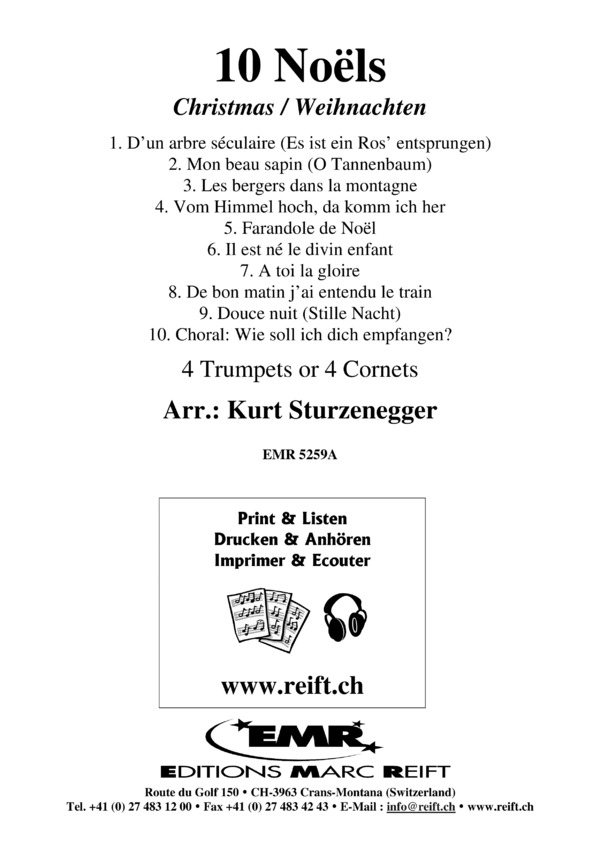 10 Noëls

Christmas / Weihnachten

1. D'un arbre séculaire (Es ist ein Ros' entsprungen)
2. Mon beau sapin (O Tannenbaum)
3. Les bergers dans la montagne
4. Vom Himmel hoch, da komm ich her
5. Farandole de Noël
6. Il est né le divin enfant
7. A toi la gloire
8. De bon matin j'ai entendu le train
9. Douce nuit (Stille Nacht)
10. Choral: Wie soll ich dich empfangen?

4 Trumpets or 4 Cornets

Arr.: Kurt Sturzenegger

EMR 5259A

Print & Listen
Drucken & Anhören
Imprimer & Ecouter

www.reift.ch

EMR

EDITIONS MARC REIFT

Route du Golf 150 • CH-3963 Crans-Montana (Switzerland)
Tel. +41 (0) 27 483 12 00 • Fax +41 (0) 27 483 42 43 • E-Mail : info@reift.ch • www.reift.ch